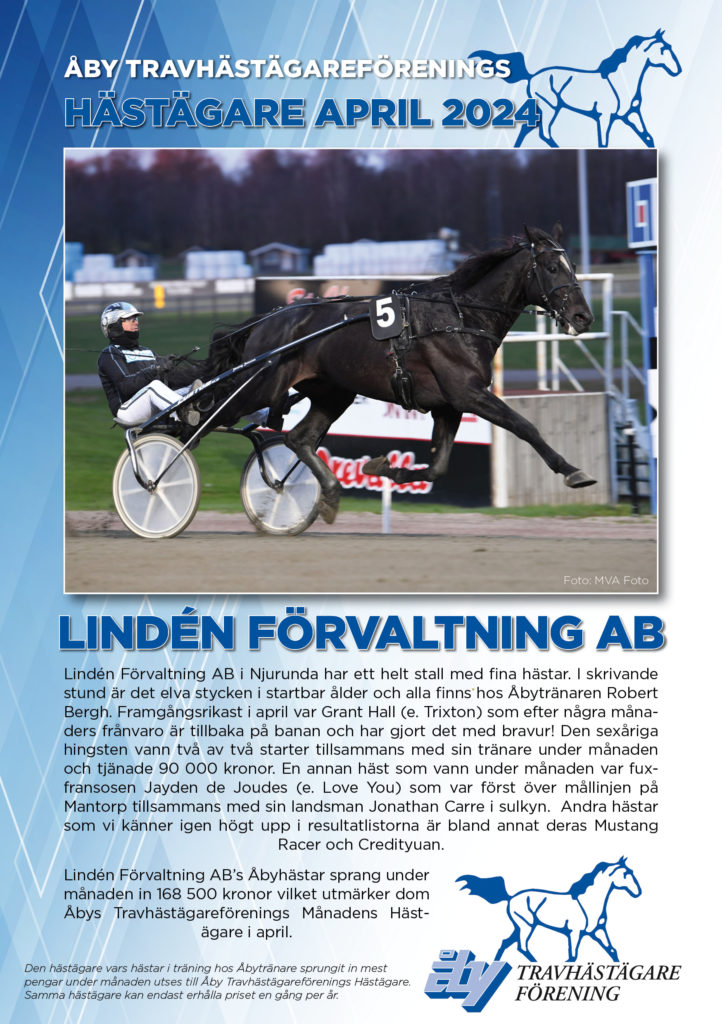 ÅBY TRAVHÄSTÄGAREFÖRENINGS
HÄSTÄGARE APRIL 2024

5

Foto: MVA Foto

LINDÉN FÖRVALTNING AB

Lindén Förvaltning AB i Njurunda har ett helt stall med fina hästar. I skrivande stund är det elva stycken i startbar ålder och alla finns hos Åbytränaren Robert Bergh. Framgångsrikast i april var Grant Hall (e. Trixton) som efter några månaders frånvaro är tillbaka på banan och har gjort det med bravur! Den sexåriga hingsten vann två av två starter tillsammans med sin tränare under månaden och tjänade 90 000 kronor. En annan häst som vann under månaden var fuxfransosen Jayden de Joudes (e. Love You) som var först över mållinjen på Mantorp tillsammans med sin landsman Jonathan Carre i sulkyn. Andra hästar som vi känner igen högt upp i resultatlistorna är bland annat deras Mustang Racer och Credityuan.

Lindén Förvaltning AB's Åbyhästar sprang under månaden in 168 500 kronor vilket utmärker dom Åbys Travhästägareförenings Månadens Hästägare i april.

Den hästägare vars hästar i träning hos Åbytränare sprungit in mest pengar under månaden utses till Åby Travhästägareförenings Hästägare. Samma hästägare kan endast erhålla priset en gång per år.

åby TRAVHÄSTÄGARE FÖRENING